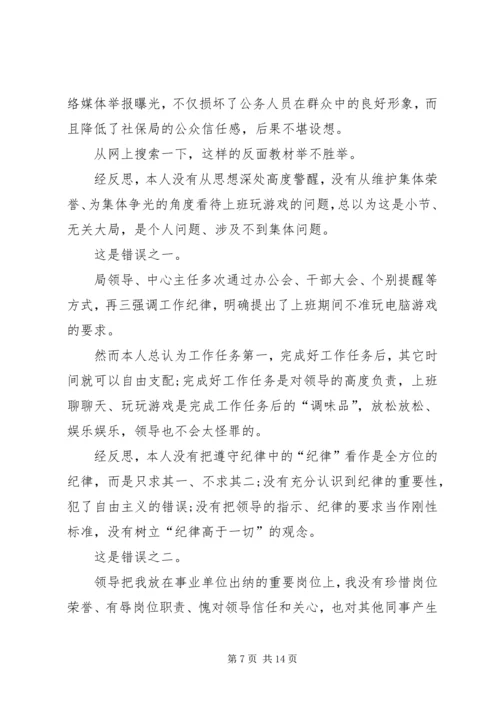 络媒体举报曝光，不仅损坏了公务人员在群众中的良好形象，而且降低了社保局的公众信任感，后果不堪设想。

从网上搜索一下，这样的反面教材举不胜举。

经反思，本人没有从思想深处高度警醒，没有从维护集体荣誉、为集体争光的角度看待上班玩游戏的问题，总以为这是小节、无关大局，是个人问题、涉及不到集体问题。

这是错误之一。

局领导、中心主任多次通过办公会、干部大会、个别提醒等方式，再三强调工作纪律，明确提出了上班期间不准玩电脑游戏的要求。

然而本人总认为工作任务第一，完成好工作任务后，其它时间就可以自由支配;完成好工作任务是对领导的高度负责，上班聊聊天、玩玩游戏是完成工作任务后的“调味品”，放松放松、娱乐娱乐，领导也不会太怪罪的。

经反思，本人没有把遵守纪律中的“纪律”看作是全方位的纪律，而是只求其一、不求其二;没有充分认识到纪律的重要性，犯了自由主义的错误;没有把领导的指示、纪律的要求当作刚性标准，没有树立“纪律高于一切”的观念。

这是错误之二。

领导把我放在事业单位出纳的重要岗位上，我没有珍惜岗位荣誉、有辱岗位职责、愧对领导信任和关心，也对其他同事产生

第 7 页 共 14 页